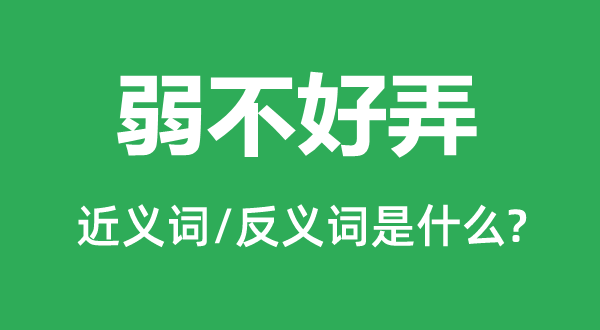 弱不好弄

近义词/反义词是什么?